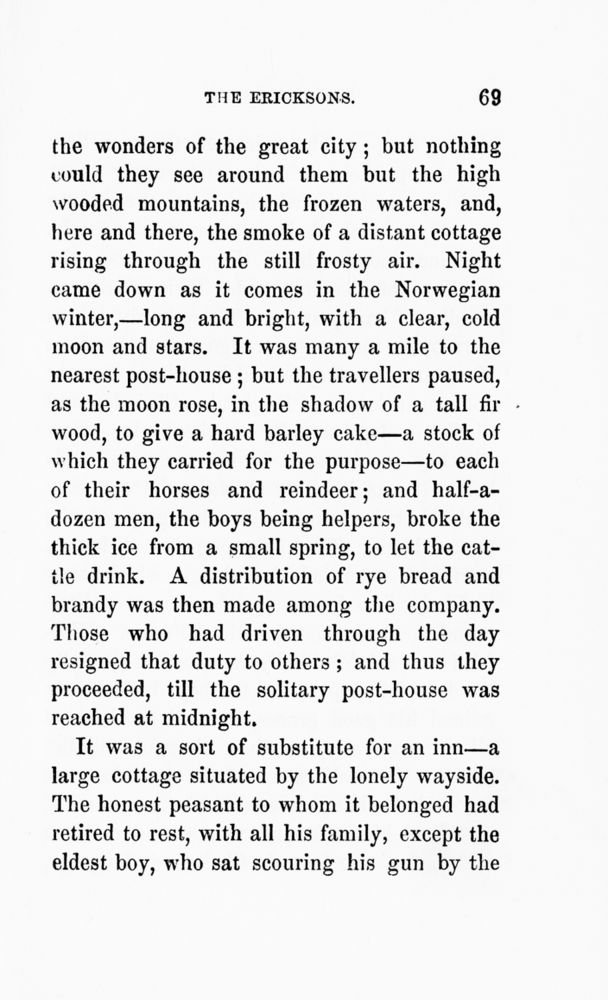 THE ERICKSONS. 69

the wonders of the great city; but nothing could they see around them but the high wooded mountains, the frozen waters, and, here and there, the smoke of a distant cottage rising through the still frosty air. Night came down as it comes in the Norwegian winter,—long and bright, with a clear, cold moon and stars. It was many a mile to the nearest post-house; but the travellers paused, as the moon rose, in the shadow of a tall fir wood, to give a hard barley cake—a stock of which they carried for the purpose—to each of their horses and reindeer; and half-a-dozen men, the boys being helpers, broke the thick ice from a small spring, to let the cattle drink. A distribution of rye bread and brandy was then made among the company. Those who had driven through the day resigned that duty to others; and thus they proceeded, till the solitary post-house was reached at midnight.

It was a sort of substitute for an inn—a large cottage situated by the lonely wayside. The honest peasant to whom it belonged had retired to rest, with all his family, except the eldest boy, who sat scouring his gun by the